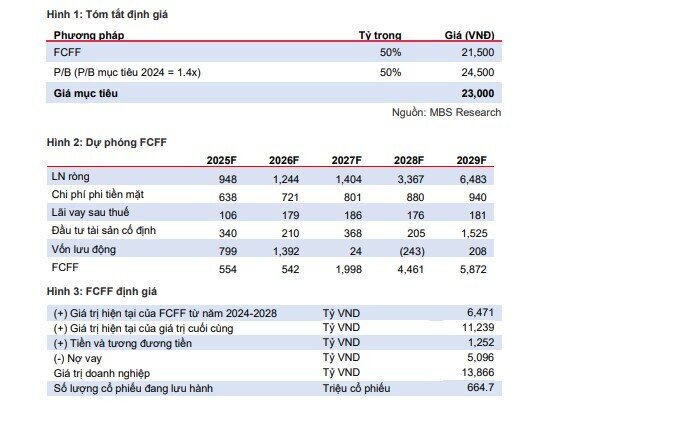 Hình 1: Tóm tắt định giá

| Phương pháp | Tỷ trọng | Giá (VNĐ) |
|---|---|---|
| FCFF | 50% | 21,500 |
| P/B (P/B mục tiêu 2024 = 1.4x) | 50% | 24,500 |
| Giá mục tiêu | | 23,000 |

Nguồn: MBS Research

Hình 2: Dự phóng FCFF

| | 2025F | 2026F | 2027F | 2028F | 2029F |
|---|---|---|---|---|---|
| LN ròng | 948 | 1,244 | 1,404 | 3,367 | 6,483 |
| Chi phí phi tiền mặt | 638 | 721 | 801 | 880 | 940 |
| Lãi vay sau thuế | 106 | 179 | 186 | 176 | 181 |
| Đầu tư tài sản cố định | 340 | 210 | 368 | 205 | 1,525 |
| Vốn lưu động | 799 | 1,392 | 24 | (243) | 208 |
| FCFF | 554 | 542 | 1,998 | 4,461 | 5,872 |

Hình 3: FCFF định giá

| | | |
|---|---|---|
| (+) Giá trị hiện tại của FCFF từ năm 2024-2028 | Tỷ VND | 6,471 |
| (+) Giá trị hiện tại của giá trị cuối cùng | Tỷ VND | 11,239 |
| (+) Tiền và tương đương tiền | Tỷ VND | 1,252 |
| (-) Nợ vay | Tỷ VND | 5,096 |
| Giá trị doanh nghiệp | Tỷ VND | 13,866 |
| Số lượng cổ phiếu đang lưu hành | Triệu cổ phiếu | 664.7 |